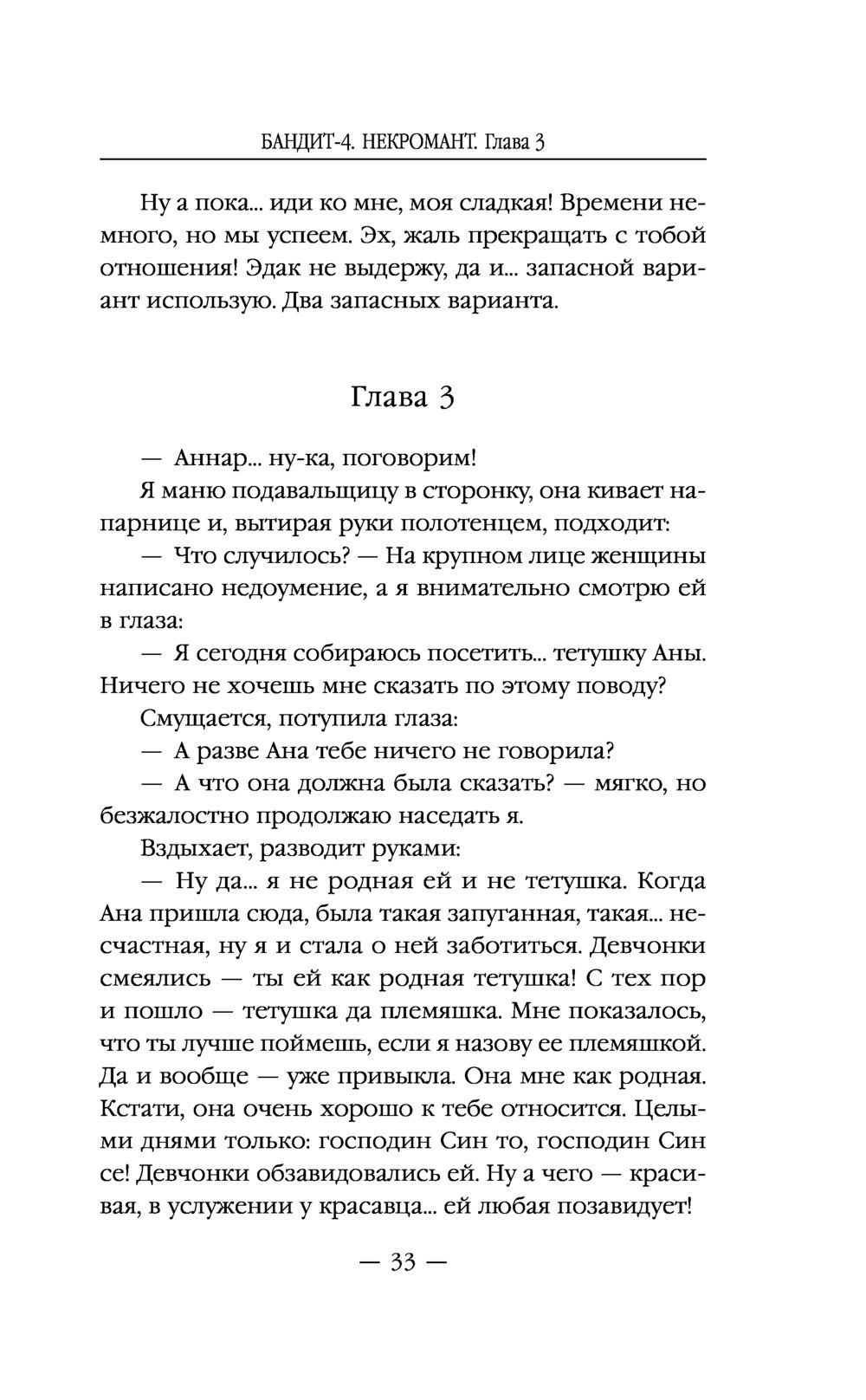 БАНДИТ-4. НЕКРОМАНТ. Глава 3

Ну а пока... иди ко мне, моя сладкая! Времени немного, но мы успеем. Эх, жаль прекращать с тобой отношения! Эдак не выдержу, да и... запасной вариант использую. Два запасных варианта.

Глава 3

— Аннар... ну-ка, поговорим!

Я маню подавальщицу в сторонку, она кивает напарнице и, вытирая руки полотенцем, подходит:

— Что случилось? — На крупном лице женщины написано недоумение, а я внимательно смотрю ей в глаза:

— Я сегодня собираюсь посетить... тетушку Аны. Ничего не хочешь мне сказать по этому поводу?

Смущается, потупила глаза:

— А разве Ана тебе ничего не говорила?

— А что она должна была сказать? — мягко, но безжалостно продолжаю наседать я.

Вздыхает, разводит руками:

— Ну да... я не родная ей и не тетушка. Когда Ана пришла сюда, была такая запуганная, такая... несчастная, ну я и стала о ней заботиться. Девчонки смеялись — ты ей как родная тетушка! С тех пор и пошло — тетушка да племяшка. Мне показалось, что ты лучше поймешь, если я назову ее племяшкой. Да и вообще — уже привыкла. Она мне как родная. Кстати, она очень хорошо к тебе относится. Целыми днями только: господин Син то, господин Син се! Девчонки обзавидовались ей. Ну а чего — красивая, в услужении у красавца... ей любая позавидует!

— 33 —